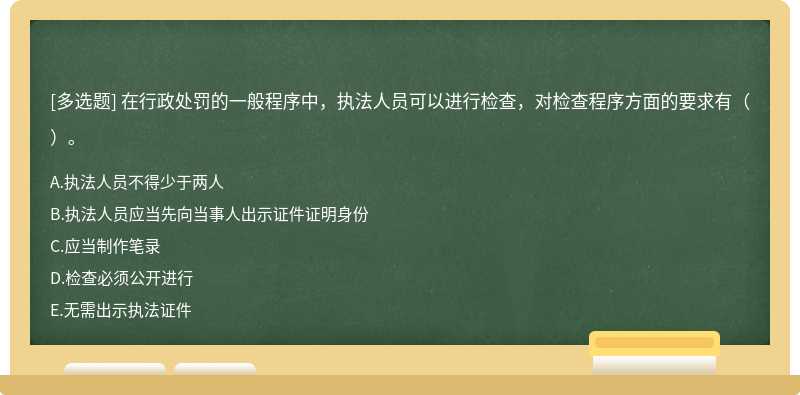 [多选题] 在行政处罚的一般程序中，执法人员可以进行检查，对检查程序方面的要求有（ ）。

A.执法人员不得少于两人

B.执法人员应当先向当事人出示证件证明身份

C.应当制作笔录

D.检查必须公开进行

E.无需出示执法证件